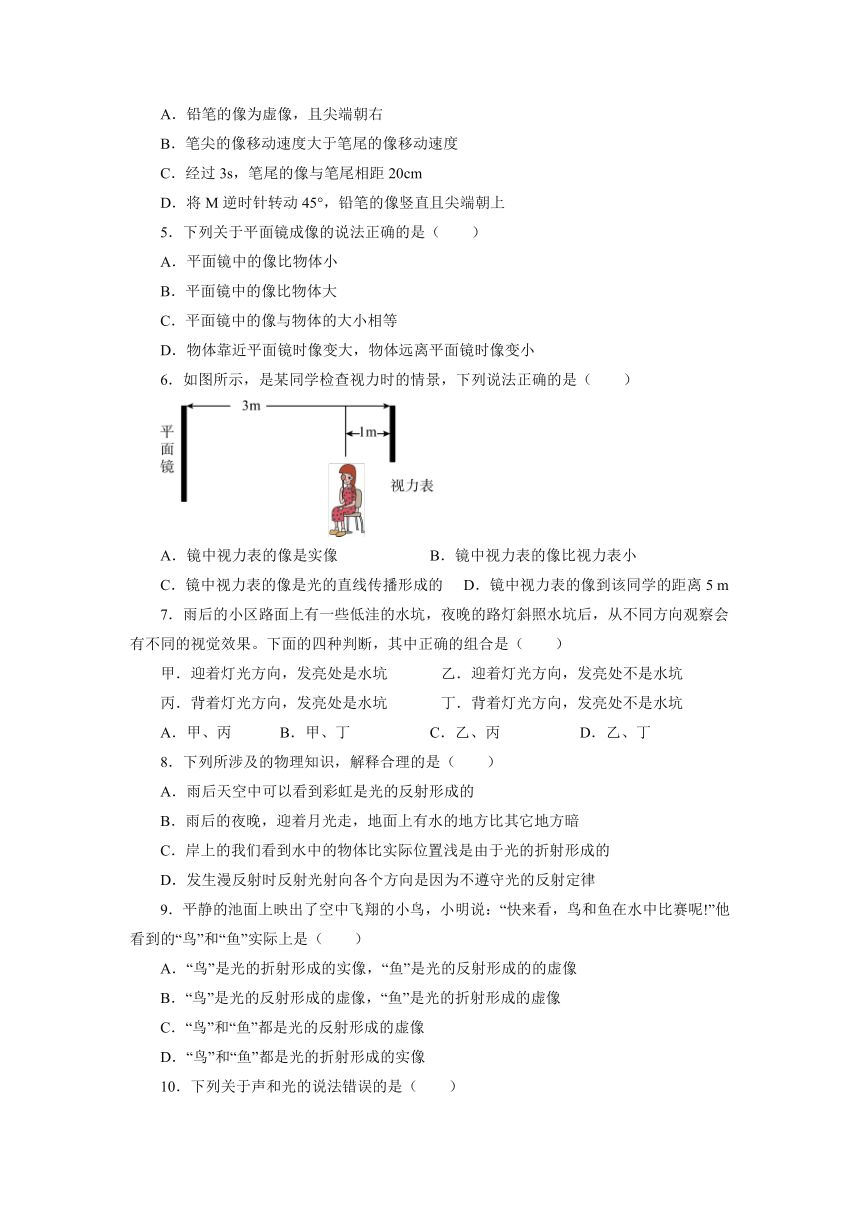 A．铅笔的像为虚像，且尖端朝右

B．笔尖的像移动速度大于笔尾的像移动速度

C．经过 3s，笔尾的像与笔尾相距 20cm

D．将 M 逆时针转动 45°，铅笔的像竖直且尖端朝上

5．下列关于平面镜成像的说法正确的是（　　）

A．平面镜中的像比物体小

B．平面镜中的像比物体大

C．平面镜中的像与物体的大小相等

D．物体靠近平面镜时像变大，物体远离平面镜时像变小

6．如图所示，是某同学检查视力时的情景，下列说法正确的是（　　）

3m

1m

平面镜

视力表

A．镜中视力表的像是实像　　　　　　B．镜中视力表的像比视力表小

C．镜中视力表的像是光的直线传播形成的　　D．镜中视力表的像到该同学的距离 5 m

7．雨后的小区路面上有一些低洼的水坑，夜晚的路灯斜照水坑后，从不同方向观察会有不同的视觉效果。下面的四种判断，其中正确的组合是（　　）

甲．迎着灯光方向，发亮处是水坑　　　乙．迎着灯光方向，发亮处不是水坑

丙．背着灯光方向，发亮处是水坑　　　丁．背着灯光方向，发亮处不是水坑

A．甲、丙　　B．甲、丁　　C．乙、丙　　D．乙、丁

8．下列所涉及的物理知识，解释合理的是（　　）

A．雨后天空中可以看到彩虹是光的反射形成的

B．雨后的夜晚，迎着月光走，地面上有水的地方比其它地方暗

C．岸上的我们看到水中的物体比实际位置浅是由于光的折射形成的

D．发生漫反射时反射光射向各个方向是因为不遵守光的反射定律

9．平静的池面上映出了空中飞翔的小鸟，小明说：“快来看，鸟和鱼在水中比赛呢!”他看到的“鸟”和“鱼”实际上是（　　）

A．“鸟”是光的折射形成的实像，“鱼”是光的反射形成的的虚像

B．“鸟”是光的反射形成的虚像，“鱼”是光的折射形成的虚像

C．“鸟”和“鱼”都是光的反射形成的虚像

D．“鸟”和“鱼”都是光的折射形成的实像

10．下列关于声和光的说法错误的是（　　）